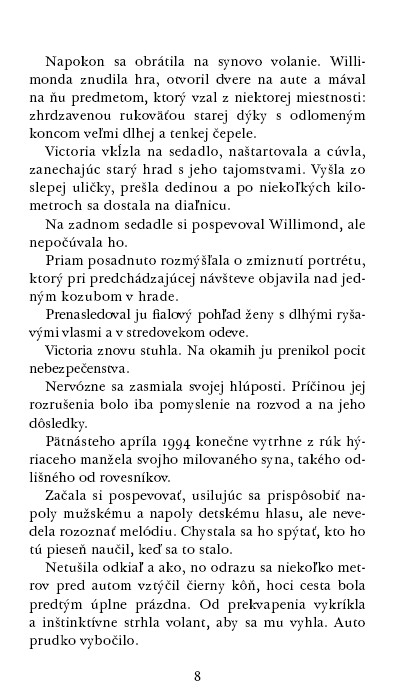 Napokon sa obrátila na synovo volanie. Willimonda znudila hra, otvoril dvere na aute a mával na ňu predmetom, ktorý vzal z niektorej miestnosti: zhrdzavenou rukoväťou starej dýky s odlomeným koncom veľmi dlhej a tenkej čepele.

Victoria vkĺzla na sedadlo, naštartovala a cúvla, zanechajúc starý hrad s jeho tajomstvami. Vyšla zo slepej uličky, prešla dedinou a po niekoľkých kilometroch sa dostala na diaľnicu.

Na zadnom sedadle si pospevoval Willimond, ale nepočúvala ho.

Priam posadnuto rozmýšľala o zmiznutí portrétu, ktorý pri predchádzajúcej návšteve objavila nad jedným kozubom v hrade.

Prenasledoval ju fialový pohľad ženy s dlhými ryšavými vlasmi a v stredovekom odeve.

Victoria znovu stuhla. Na okamih ju prenikol pocit nebezpečenstva.

Nervózne sa zasmiala svojej hlúposti. Príčinou jej rozrušenia bolo iba pomyslenie na rozvod a na jeho dôsledky.

Pätnásteho apríla 1994 konečne vytrhne z rúk hýriaceho manžela svojho milovaného syna, takého odlišného od rovesníkov.

Začala si pospevovať, usilujúc sa prispôsobiť napoly mužskému a napoly detskému hlasu, ale nevedela rozoznať melódiu. Chystala sa ho spýtať, kto ho tú pieseň naučil, keď sa to stalo.

Netušila odkiaľ a ako, no odrazu sa niekoľko metrov pred autom vztýčil čierny kôň, hoci cesta bola predtým úplne prázdna. Od prekvapenia vykríkla a inštinktívne strhla volant, aby sa mu vyhla. Auto prudko vybočilo.

8